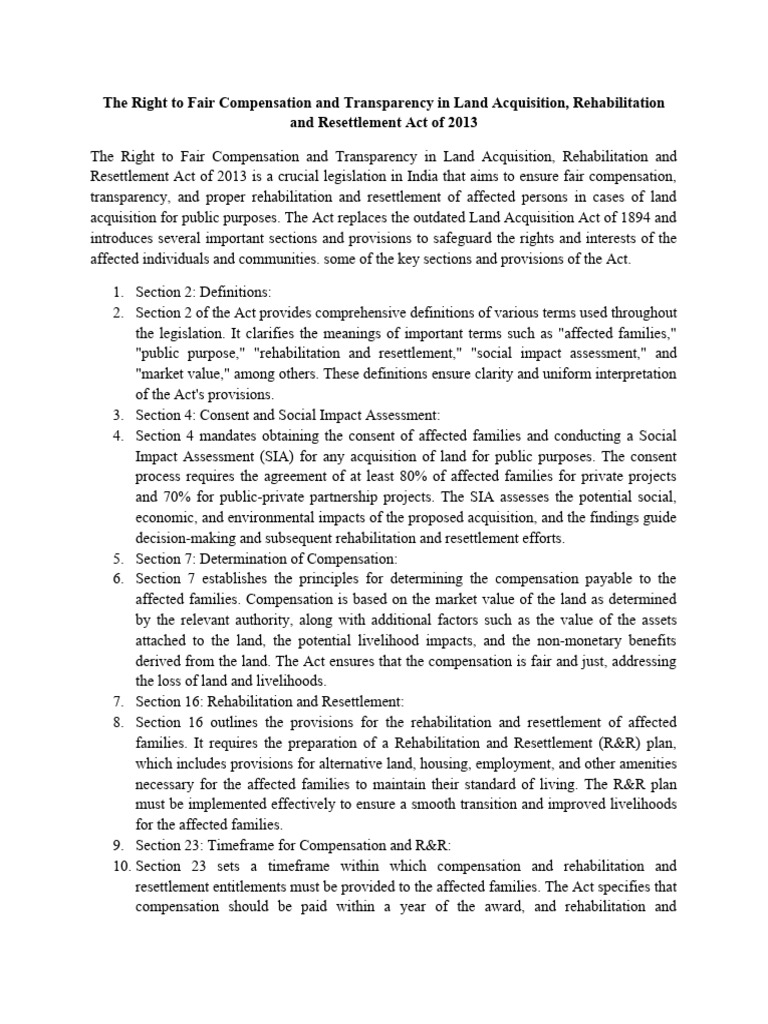 The Right to Fair Compensation and Transparency in Land Acquisition, Rehabilitation and Resettlement Act of 2013

The Right to Fair Compensation and Transparency in Land Acquisition, Rehabilitation and Resettlement Act of 2013 is a crucial legislation in India that aims to ensure fair compensation, transparency, and proper rehabilitation and resettlement of affected persons in cases of land acquisition for public purposes. The Act replaces the outdated Land Acquisition Act of 1894 and introduces several important sections and provisions to safeguard the rights and interests of the affected individuals and communities. some of the key sections and provisions of the Act.

1. Section 2: Definitions:
2. Section 2 of the Act provides comprehensive definitions of various terms used throughout the legislation. It clarifies the meanings of important terms such as "affected families," "public purpose," "rehabilitation and resettlement," "social impact assessment," and "market value," among others. These definitions ensure clarity and uniform interpretation of the Act's provisions.
3. Section 4: Consent and Social Impact Assessment:
4. Section 4 mandates obtaining the consent of affected families and conducting a Social Impact Assessment (SIA) for any acquisition of land for public purposes. The consent process requires the agreement of at least 80% of affected families for private projects and 70% for public-private partnership projects. The SIA assesses the potential social, economic, and environmental impacts of the proposed acquisition, and the findings guide decision-making and subsequent rehabilitation and resettlement efforts.
5. Section 7: Determination of Compensation:
6. Section 7 establishes the principles for determining the compensation payable to the affected families. Compensation is based on the market value of the land as determined by the relevant authority, along with additional factors such as the value of the assets attached to the land, the potential livelihood impacts, and the non-monetary benefits derived from the land. The Act ensures that the compensation is fair and just, addressing the loss of land and livelihoods.
7. Section 16: Rehabilitation and Resettlement:
8. Section 16 outlines the provisions for the rehabilitation and resettlement of affected families. It requires the preparation of a Rehabilitation and Resettlement (R&R) plan, which includes provisions for alternative land, housing, employment, and other amenities necessary for the affected families to maintain their standard of living. The R&R plan must be implemented effectively to ensure a smooth transition and improved livelihoods for the affected families.
9. Section 23: Timeframe for Compensation and R&R:
10. Section 23 sets a timeframe within which compensation and rehabilitation and resettlement entitlements must be provided to the affected families. The Act specifies that compensation should be paid within a year of the award, and rehabilitation and